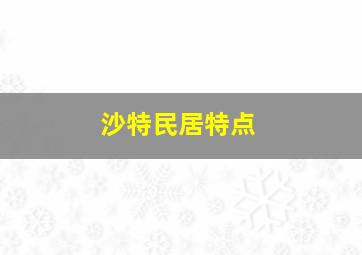 沙特民居特点